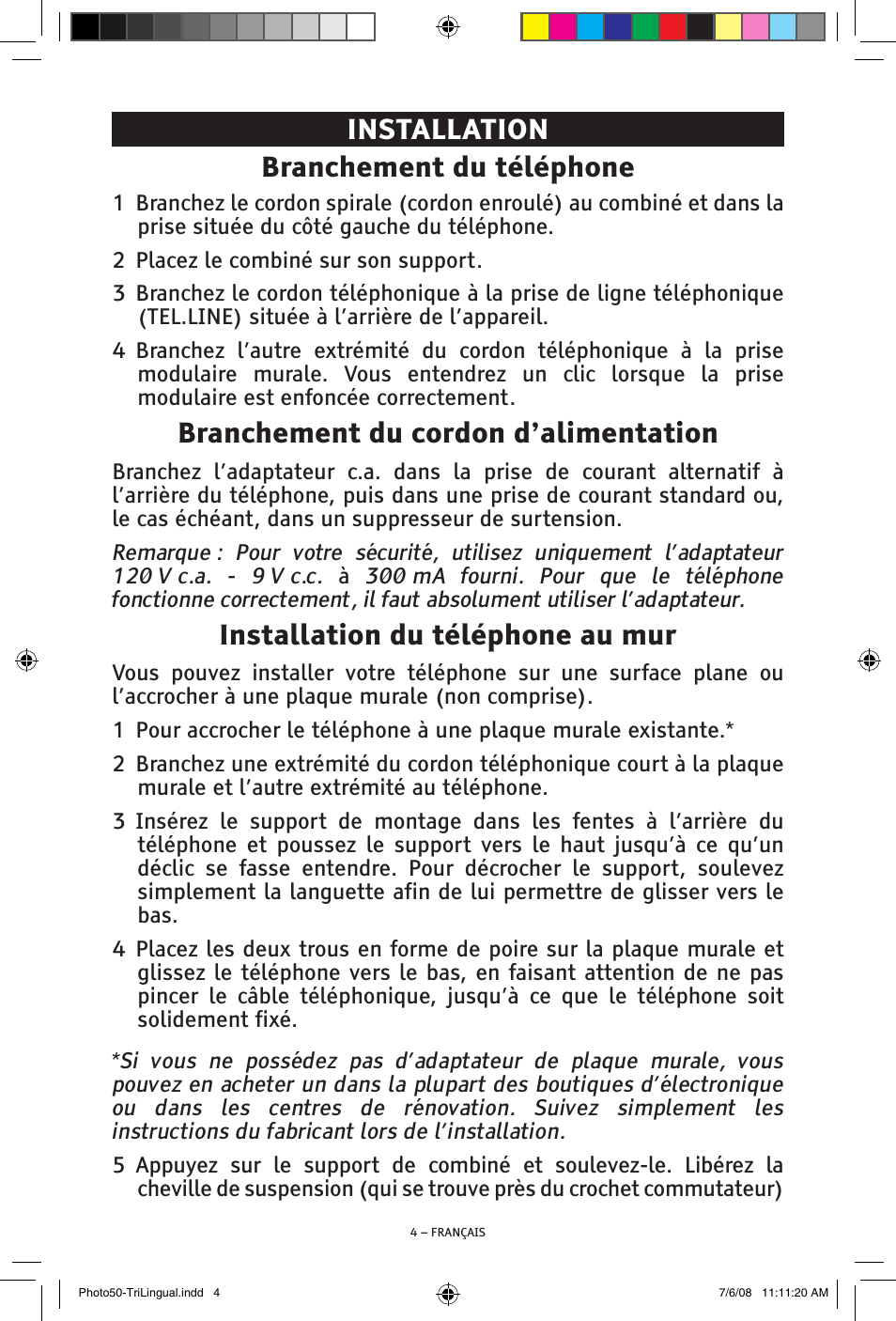 INSTALLATION

Branchement du téléphone

1 Branchez le cordon spirale (cordon enroulé) au combiné et dans la prise située du côté gauche du téléphone.

2 Placez le combiné sur son support.

3 Branchez le cordon téléphonique à la prise de ligne téléphonique (TEL.LINE) située à l'arrière de l'appareil.

4 Branchez l'autre extrémité du cordon téléphonique à la prise modulaire murale. Vous entendrez un clic lorsque la prise modulaire est enfoncée correctement.

Branchement du cordon d'alimentation

Branchez l'adaptateur c.a. dans la prise de courant alternatif à l'arrière du téléphone, puis dans une prise de courant standard ou, le cas échéant, dans un suppresseur de surtension.

Remarque : Pour votre sécurité, utilisez uniquement l'adaptateur 120 V c.a. - 9 V c.c. à 300 mA fourni. Pour que le téléphone fonctionne correctement, il faut absolument utiliser l'adaptateur.

Installation du téléphone au mur

Vous pouvez installer votre téléphone sur une surface plane ou l'accrocher à une plaque murale (non comprise).

1 Pour accrocher le téléphone à une plaque murale existante.*

2 Branchez une extrémité du cordon téléphonique court à la plaque murale et l'autre extrémité au téléphone.

3 Insérez le support de montage dans les fentes à l'arrière du téléphone et poussez le support vers le haut jusqu'à ce qu'un déclic se fasse entendre. Pour décrocher le support, soulevez simplement la languette afin de lui permettre de glisser vers le bas.

4 Placez les deux trous en forme de poire sur la plaque murale et glissez le téléphone vers le bas, en faisant attention de ne pas pincer le câble téléphonique, jusqu'à ce que le téléphone soit solidement fixé.

*Si vous ne possédez pas d'adaptateur de plaque murale, vous pouvez en acheter un dans la plupart des boutiques d'électronique ou dans les centres de rénovation. Suivez simplement les instructions du fabricant lors de l'installation.

5 Appuyez sur le support de combiné et soulevez-le. Libérez la cheville de suspension (qui se trouve près du crochet commutateur)

4 – FRANÇAIS

Photo50-TriLingual.indd 4 7/6/08 11:11:20 AM